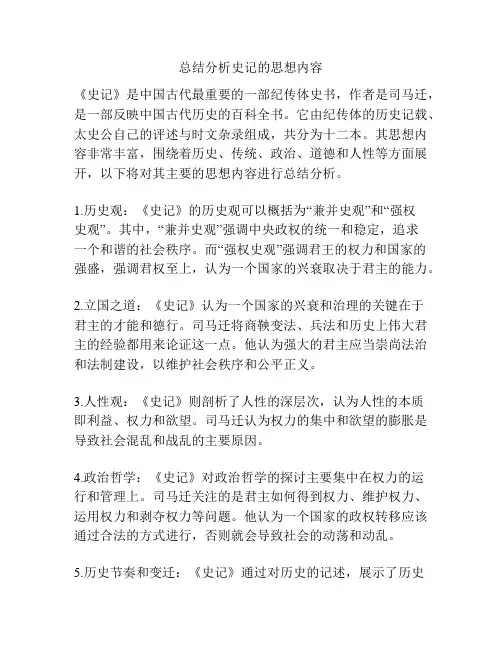 总结分析史记的思想内容

《史记》是中国古代最重要的一部纪传体史书，作者是司马迁，是一部反映中国古代历史的百科全书。它由纪传体的历史记载、太史公自己的评述与时文杂录组成，共分为十二本。其思想内容非常丰富，围绕着历史、传统、政治、道德和人性等方面展开，以下将对其主要的思想内容进行总结分析。

1.历史观：《史记》的历史观可以概括为“兼并史观”和“强权史观”。其中，“兼并史观”强调中央政权的统一和稳定，追求一个和谐的社会秩序。而“强权史观”强调君王的权力和国家的强盛，强调君权至上，认为一个国家的兴衰取决于君主的能力。

2.立国之道：《史记》认为一个国家的兴衰和治理的关键在于君主的才能和德行。司马迁将商鞅变法、兵法和历史上伟大君主的经验都用来论证这一点。他认为强大的君主应当崇尚法治和法制建设，以维护社会秩序和公平正义。

3.人性观：《史记》则剖析了人性的深层次，认为人性的本质即利益、权力和欲望。司马迁认为权力的集中和欲望的膨胀是导致社会混乱和战乱的主要原因。

4.政治哲学：《史记》对政治哲学的探讨主要集中在权力的运行和管理上。司马迁关注的是君主如何得到权力、维护权力、运用权力和剥夺权力等问题。他认为一个国家的政权转移应该通过合法的方式进行，否则就会导致社会的动荡和动乱。

5.历史节奏和变迁：《史记》通过对历史的记述，展示了历史